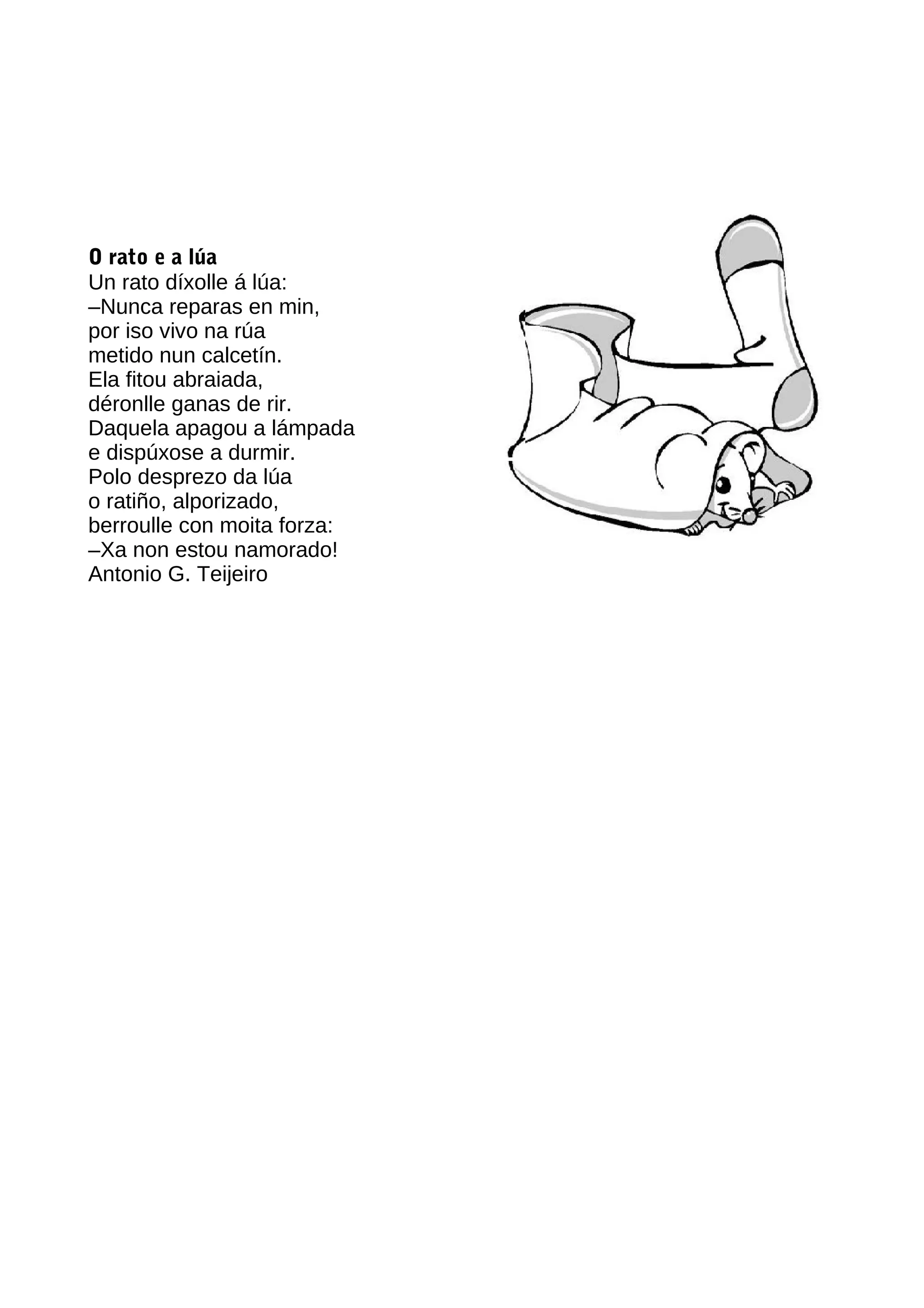 O rato e a lúa
Un rato díxolle á lúa:
–Nunca reparas en min,
por iso vivo na rúa
metido nun calcetín.
Ela fitou abraiada,
déronlle ganas de rir.
Daquela apagou a lámpada
e dispúxose a durmir.
Polo desprezo da lúa
o ratiño, alporizado,
berroulle con moita forza:
–Xa non estou namorado!
Antonio G. Teijeiro